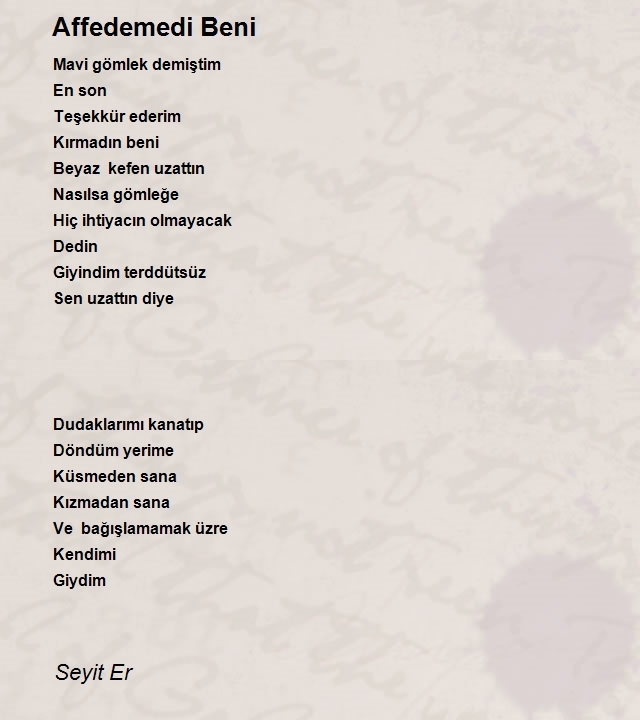 Affedemedi Beni

Mavi gömlek demiştim
En son
Teşekkür ederim
Kırmadın beni
Beyaz kefen uzattın
Nasılsa gömleğe
Hiç ihtiyacın olmayacak
Dedin
Giyindim terddütsüz
Sen uzattın diye

Dudaklarımı kanatıp
Döndüm yerime
Küsmeden sana
Kızmadan sana
Ve bağışlamamak üzre
Kendimi
Giydim

Seyit Er